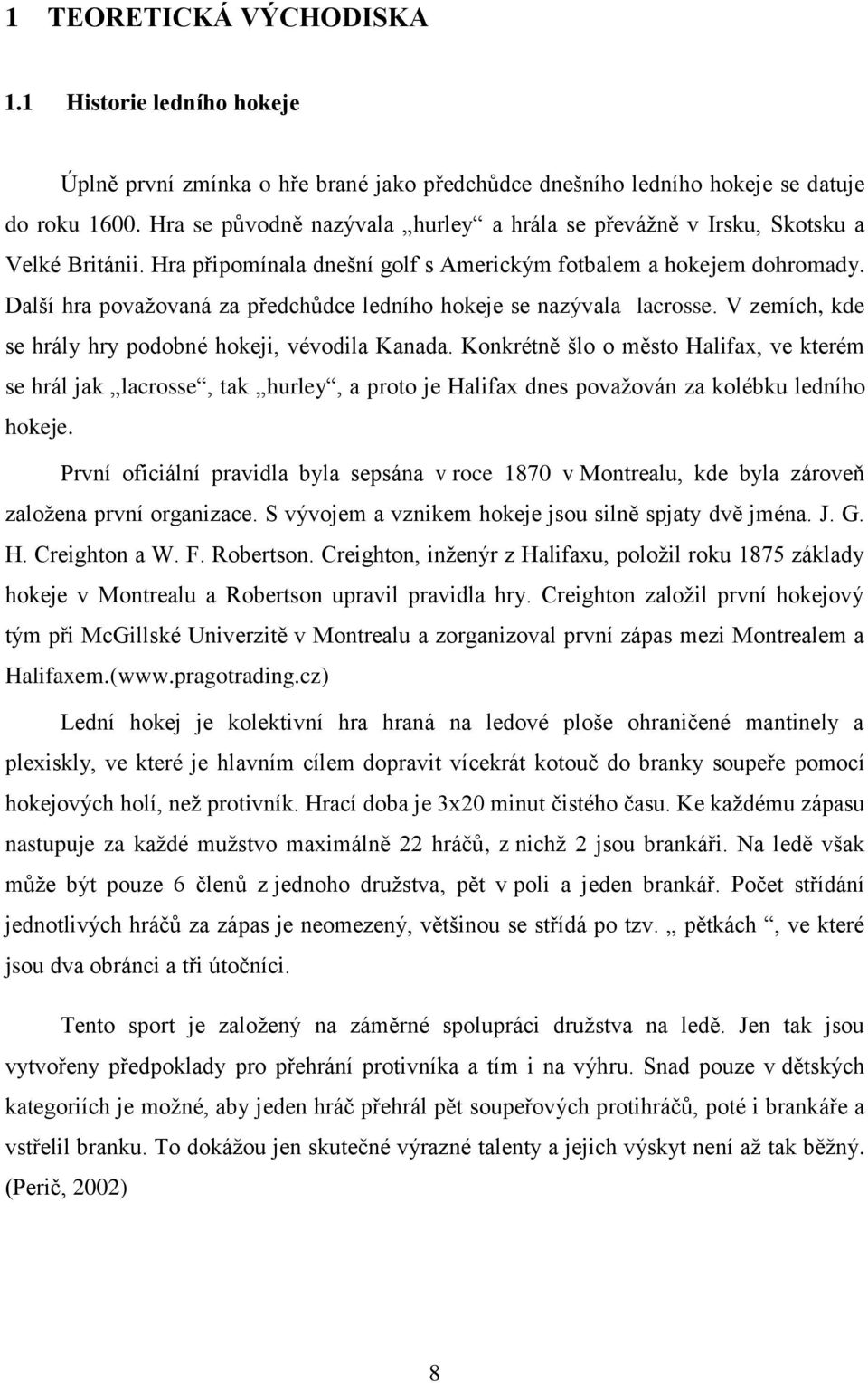 1 TEORETICKÁ VÝCHODISKA

1.1 Historie ledního hokeje

Úplně první zmínka o hře brané jako předchůdce dnešního ledního hokeje se datuje do roku 1600. Hra se původně nazývala „hurley“ a hrála se převážně v Irsku, Skotsku a Velké Británii. Hra připomínala dnešní golf s Americkým fotbalem a hokejem dohromady. Další hra považovaná za předchůdce ledního hokeje se nazývala lacrosse. V zemích, kde se hrály hry podobné hokeji, vévodila Kanada. Konkrétně šlo o město Halifax, ve kterém se hrál jak „lacrosse“, tak „hurley“, a proto je Halifax dnes považován za kolébku ledního hokeje.

První oficiální pravidla byla sepsána v roce 1870 v Montrealu, kde byla zároveň založena první organizace. S vývojem a vznikem hokeje jsou silně spjaty dvě jména. J. G. H. Creighton a W. F. Robertson. Creighton, inženýr z Halifaxu, položil roku 1875 základy hokeje v Montrealu a Robertson upravil pravidla hry. Creighton založil první hokejový tým při McGillské Univerzitě v Montrealu a zorganizoval první zápas mezi Montrealem a Halifaxem.(www.pragotrading.cz)

Lední hokej je kolektivní hra hraná na ledové ploše ohraničené mantinely a plexiskly, ve které je hlavním cílem dopravit vícekrát kotouč do branky soupeře pomocí hokejových holí, než protivník. Hrací doba je 3x20 minut čistého času. Ke každému zápasu nastupuje za každé mužstvo maximálně 22 hráčů, z nichž 2 jsou brankáři. Na ledě však může být pouze 6 členů z jednoho družstva, pět v poli a jeden brankář. Počet střídání jednotlivých hráčů za zápas je neomezený, většinou se střídá po tzv. „ pětkách “, ve které jsou dva obránci a tři útočníci.

Tento sport je založený na záměrné spolupráci družstva na ledě. Jen tak jsou vytvořeny předpoklady pro přehrání protivníka a tím i na výhru. Snad pouze v dětských kategoriích je možné, aby jeden hráč přehrál pět soupeřových protihráčů, poté i brankáře a vstřelil branku. To dokážou jen skutečné výrazné talenty a jejich výskyt není až tak běžný. (Perič, 2002)

8